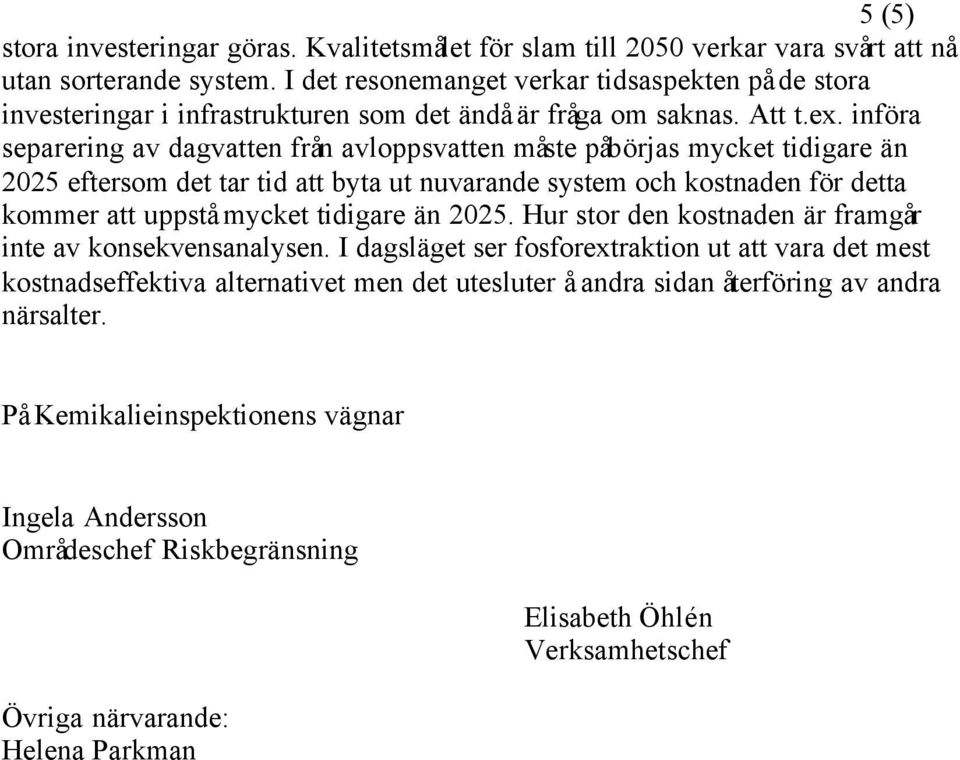 5 (5)

stora investeringar göras. Kvalitetsmålet för slam till 2050 verkar vara svårt att nå utan sorterande system. I det resonemanget verkar tidsaspekten på de stora investeringar i infrastrukturen som det ändå är fråga om saknas. Att t.ex. införa separering av dagvatten från avloppsvatten måste påbörjas mycket tidigare än 2025 eftersom det tar tid att byta ut nuvarande system och kostnaden för detta kommer att uppstå mycket tidigare än 2025. Hur stor den kostnaden är framgår inte av konsekvensanalysen. I dagsläget ser fosforextraktion ut att vara det mest kostnadseffektiva alternativet men det utesluter å andra sidan återföring av andra närsalter.

På Kemikalieinspektionens vägnar

Ingela Andersson
Områdeschef Riskbegränsning

Elisabeth Öhlén
Verksamhetschef

Övriga närvarande:
Helena Parkman